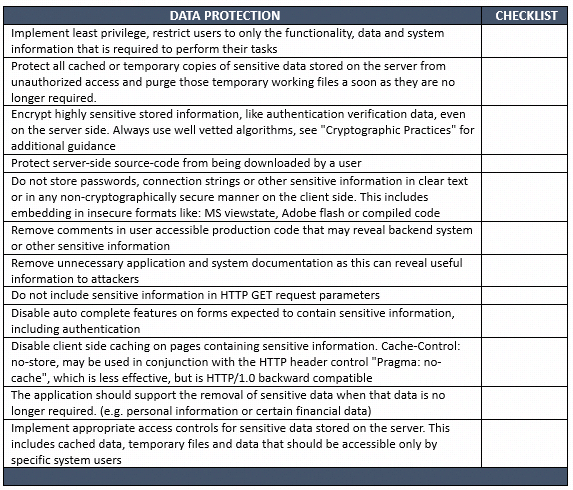 | DATA PROTECTION | CHECKLIST |
|---|---|
| Implement least privilege, restrict users to only the functionality, data and system information that is required to perform their tasks | |
| Protect all cached or temporary copies of sensitive data stored on the server from unauthorized access and purge those temporary working files a soon as they are no longer required. | |
| Encrypt highly sensitive stored information, like authentication verification data, even on the server side. Always use well vetted algorithms, see "Cryptographic Practices" for additional guidance | |
| Protect server-side source-code from being downloaded by a user | |
| Do not store passwords, connection strings or other sensitive information in clear text or in any non-cryptographically secure manner on the client side. This includes embedding in insecure formats like: MS viewstate, Adobe flash or compiled code | |
| Remove comments in user accessible production code that may reveal backend system or other sensitive information | |
| Remove unnecessary application and system documentation as this can reveal useful information to attackers | |
| Do not include sensitive information in HTTP GET request parameters | |
| Disable auto complete features on forms expected to contain sensitive information, including authentication | |
| Disable client side caching on pages containing sensitive information. Cache-Control: no-store, may be used in conjunction with the HTTP header control "Pragma: no-cache", which is less effective, but is HTTP/1.0 backward compatible | |
| The application should support the removal of sensitive data when that data is no longer required. (e.g. personal information or certain financial data) | |
| Implement appropriate access controls for sensitive data stored on the server. This includes cached data, temporary files and data that should be accessible only by specific system users | |